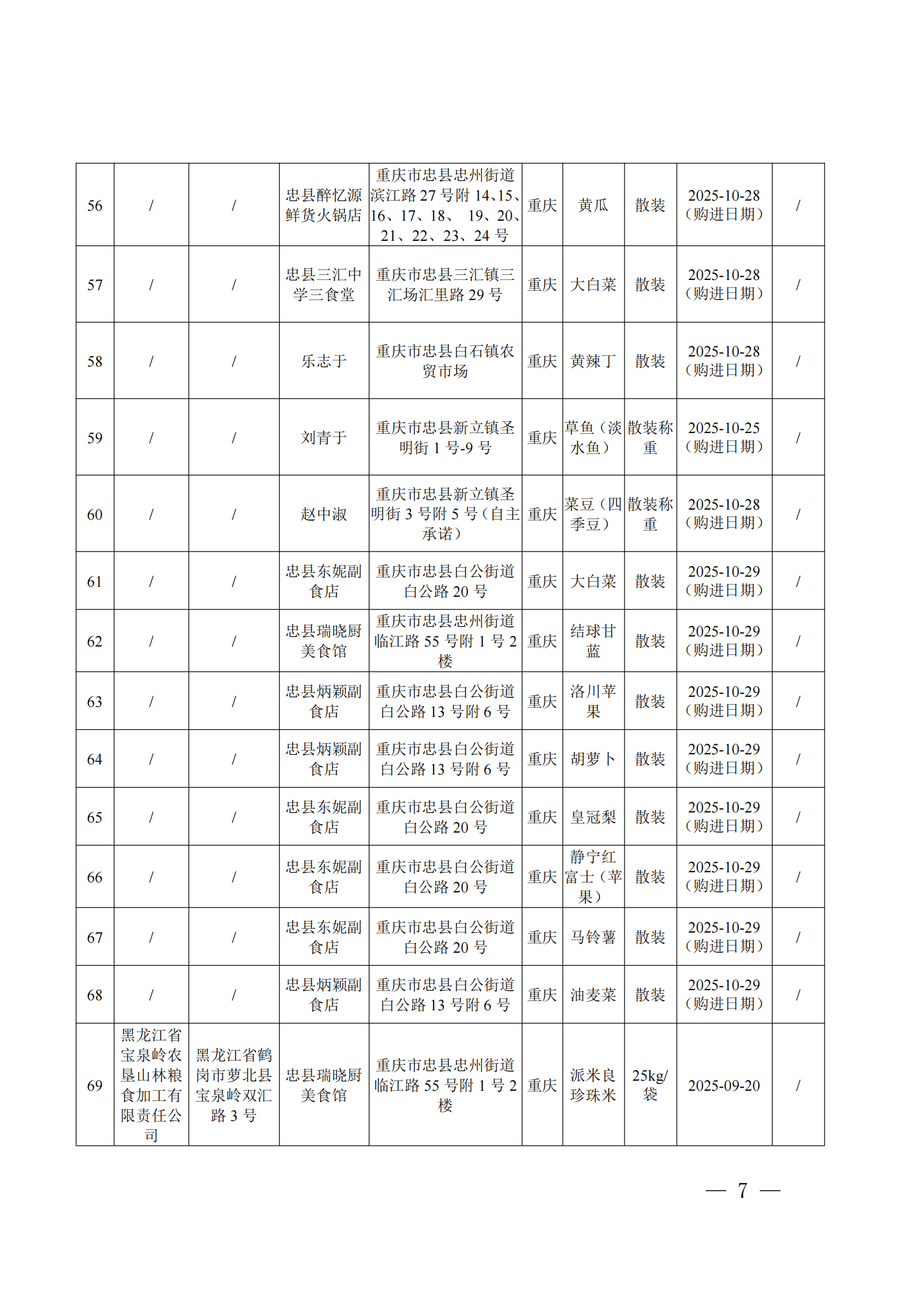 | 56 | / | / | 忠县醉忆源鲜货火锅店 | 重庆市忠县忠州街道滨江路 27 号附 14、15、16、17、18、 19、20、21、22、23、24 号 | 重庆 | 黄瓜 | 散装 | 2025-10-28（购进日期） | / |
|---|---|---|---|---|---|---|---|---|---|
| 57 | / | / | 忠县三汇中学三食堂 | 重庆市忠县三汇镇三汇场汇里路 29 号 | 重庆 | 大白菜 | 散装 | 2025-10-28（购进日期） | / |
| 58 | / | / | 乐志于 | 重庆市忠县白石镇农贸市场 | 重庆 | 黄辣丁 | 散装 | 2025-10-28（购进日期） | / |
| 59 | / | / | 刘青于 | 重庆市忠县新立镇圣明街 1 号-9 号 | 重庆 | 草鱼（淡水鱼） | 散装称重 | 2025-10-25（购进日期） | / |
| 60 | / | / | 赵中淑 | 重庆市忠县新立镇圣明街 3 号附 5 号（自主承诺） | 重庆 | 菜豆（四季豆） | 散装称重 | 2025-10-28（购进日期） | / |
| 61 | / | / | 忠县东妮副食店 | 重庆市忠县白公街道白公路 20 号 | 重庆 | 大白菜 | 散装 | 2025-10-29（购进日期） | / |
| 62 | / | / | 忠县瑞晓厨美食馆 | 重庆市忠县忠州街道临江路 55 号附 1 号 2 楼 | 重庆 | 结球甘蓝 | 散装 | 2025-10-29（购进日期） | / |
| 63 | / | / | 忠县炳颖副食店 | 重庆市忠县白公街道白公路 13 号附 6 号 | 重庆 | 洛川苹果 | 散装 | 2025-10-29（购进日期） | / |
| 64 | / | / | 忠县炳颖副食店 | 重庆市忠县白公街道白公路 13 号附 6 号 | 重庆 | 胡萝卜 | 散装 | 2025-10-29（购进日期） | / |
| 65 | / | / | 忠县东妮副食店 | 重庆市忠县白公街道白公路 20 号 | 重庆 | 皇冠梨 | 散装 | 2025-10-29（购进日期） | / |
| 66 | / | / | 忠县东妮副食店 | 重庆市忠县白公街道白公路 20 号 | 重庆 | 静宁红富士（苹果） | 散装 | 2025-10-29（购进日期） | / |
| 67 | / | / | 忠县东妮副食店 | 重庆市忠县白公街道白公路 20 号 | 重庆 | 马铃薯 | 散装 | 2025-10-29（购进日期） | / |
| 68 | / | / | 忠县炳颖副食店 | 重庆市忠县白公街道白公路 13 号附 6 号 | 重庆 | 油麦菜 | 散装 | 2025-10-29（购进日期） | / |
| 69 | 黑龙江省宝泉岭农垦山林粮食加工有限责任公司 | 黑龙江省鹤岗市萝北县宝泉岭双汇路 3 号 | 忠县瑞晓厨美食馆 | 重庆市忠县忠州街道临江路 55 号附 1 号 2 楼 | 重庆 | 派米良珍珠米 | 25kg/袋 | 2025-09-20 | / |

— 7 —